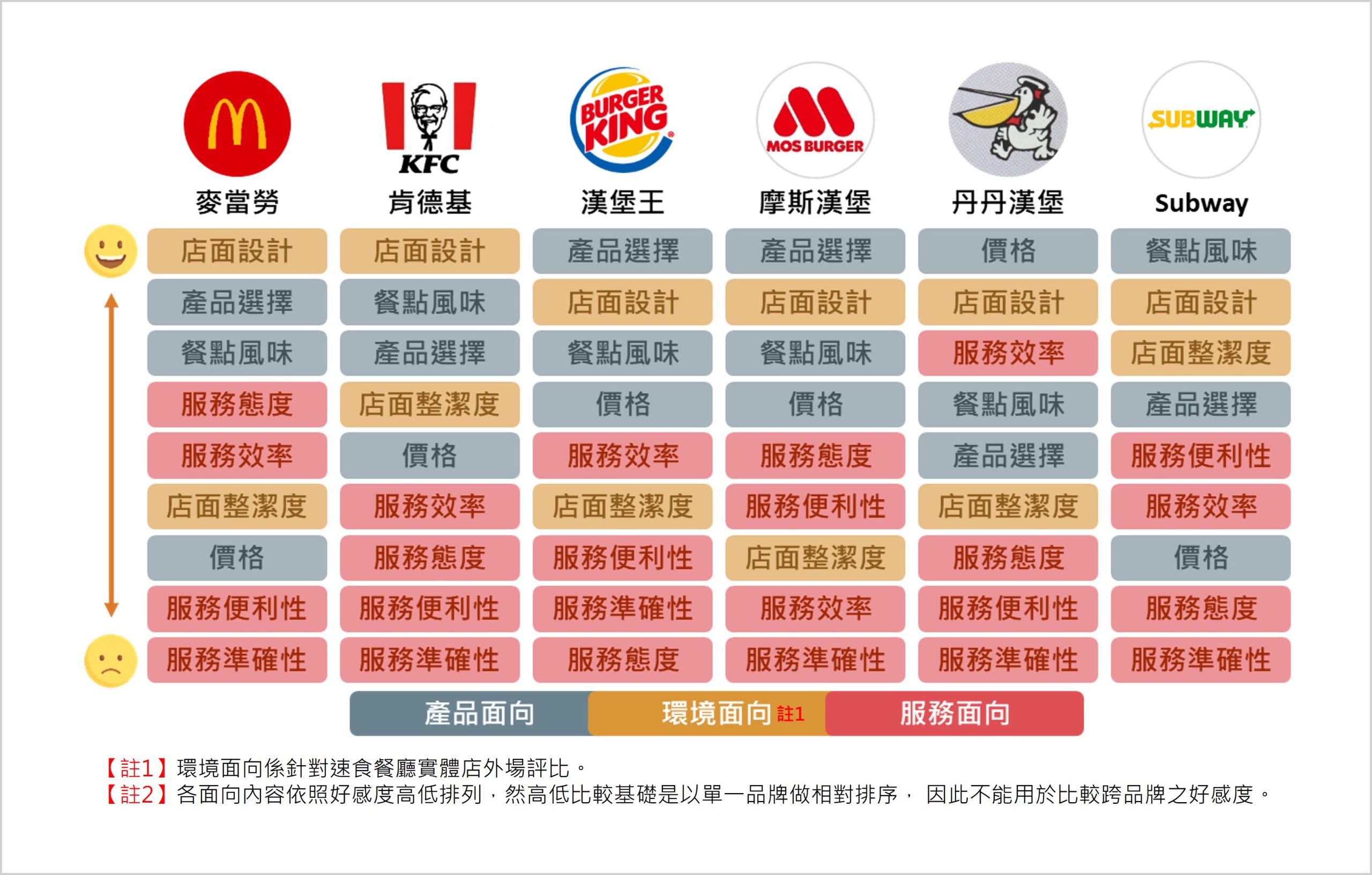 KFC
BURGER KING
MOS BURGER
SUBWAY

| 麥當勞 | 肯德基 | 漢堡王 | 摩斯漢堡 | 丹丹漢堡 | Subway |
|---|---|---|---|---|---|
| 店面設計 | 店面設計 | 產品選擇 | 產品選擇 | 價格 | 餐點風味 |
| 產品選擇 | 餐點風味 | 店面設計 | 店面設計 | 店面設計 | 店面設計 |
| 餐點風味 | 產品選擇 | 餐點風味 | 餐點風味 | 服務效率 | 店面整潔度 |
| 服務態度 | 店面整潔度 | 價格 | 價格 | 餐點風味 | 產品選擇 |
| 服務效率 | 價格 | 服務效率 | 服務態度 | 產品選擇 | 服務便利性 |
| 店面整潔度 | 服務效率 | 店面整潔度 | 服務便利性 | 店面整潔度 | 服務效率 |
| 價格 | 服務態度 | 服務便利性 | 店面整潔度 | 服務態度 | 價格 |
| 服務便利性 | 服務便利性 | 服務準確性 | 服務效率 | 服務便利性 | 服務態度 |
| 服務準確性 | 服務準確性 | 服務態度 | 服務準確性 | 服務準確性 | 服務準確性 |

產品面向　環境面向 註1　服務面向

【註1】環境面向係針對速食餐廳實體店外場評比。
【註2】各面向內容依照好感度高低排列，然高低比較基礎是以單一品牌做相對排序， 因此不能用於比較跨品牌之好感度。